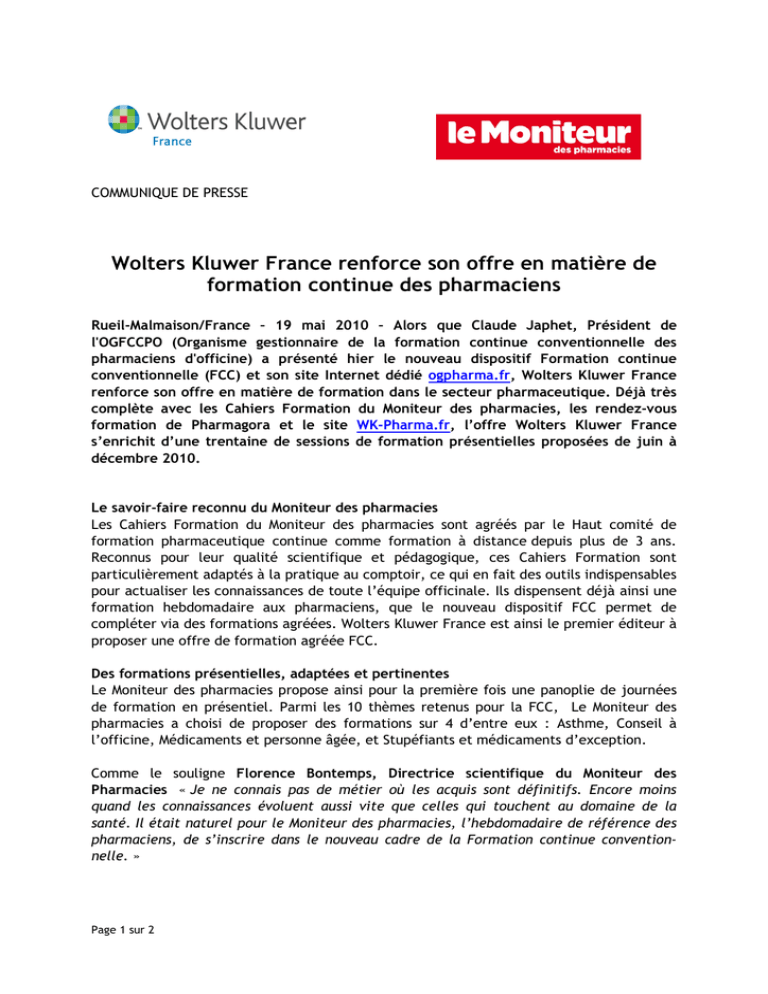 Wolters Kluwer France

le Moniteur des pharmacies

COMMUNIQUE DE PRESSE

Wolters Kluwer France renforce son offre en matière de formation continue des pharmaciens

Rueil-Malmaison/France – 19 mai 2010 – Alors que Claude Japhet, Président de l'OGFCCPO (Organisme gestionnaire de la formation continue conventionnelle des pharmaciens d'officine) a présenté hier le nouveau dispositif Formation continue conventionnelle (FCC) et son site Internet dédié ogpharma.fr, Wolters Kluwer France renforce son offre en matière de formation dans le secteur pharmaceutique. Déjà très complète avec les Cahiers Formation du Moniteur des pharmacies, les rendez-vous formation de Pharmagora et le site WK-Pharma.fr, l'offre Wolters Kluwer France s'enrichit d'une trentaine de sessions de formation présentielles proposées de juin à décembre 2010.

Le savoir-faire reconnu du Moniteur des pharmacies
Les Cahiers Formation du Moniteur des pharmacies sont agréés par le Haut comité de formation pharmaceutique continue comme formation à distance depuis plus de 3 ans. Reconnus pour leur qualité scientifique et pédagogique, ces Cahiers Formation sont particulièrement adaptés à la pratique au comptoir, ce qui en fait des outils indispensables pour actualiser les connaissances de toute l'équipe officinale. Ils dispensent déjà ainsi une formation hebdomadaire aux pharmaciens, que le nouveau dispositif FCC permet de compléter via des formations agréées. Wolters Kluwer France est ainsi le premier éditeur à proposer une offre de formation agréée FCC.

Des formations présentielles, adaptées et pertinentes
Le Moniteur des pharmacies propose ainsi pour la première fois une panoplie de journées de formation en présentiel. Parmi les 10 thèmes retenus pour la FCC, Le Moniteur des pharmacies a choisi de proposer des formations sur 4 d'entre eux : Asthme, Conseil à l'officine, Médicaments et personne âgée, et Stupéfiants et médicaments d'exception.

Comme le souligne Florence Bontemps, Directrice scientifique du Moniteur des Pharmacies « Je ne connais pas de métier où les acquis sont définitifs. Encore moins quand les connaissances évoluent aussi vite que celles qui touchent au domaine de la santé. Il était naturel pour le Moniteur des pharmacies, l'hebdomadaire de référence des pharmaciens, de s'inscrire dans le nouveau cadre de la Formation continue conventionnelle. »

Page 1 sur 2